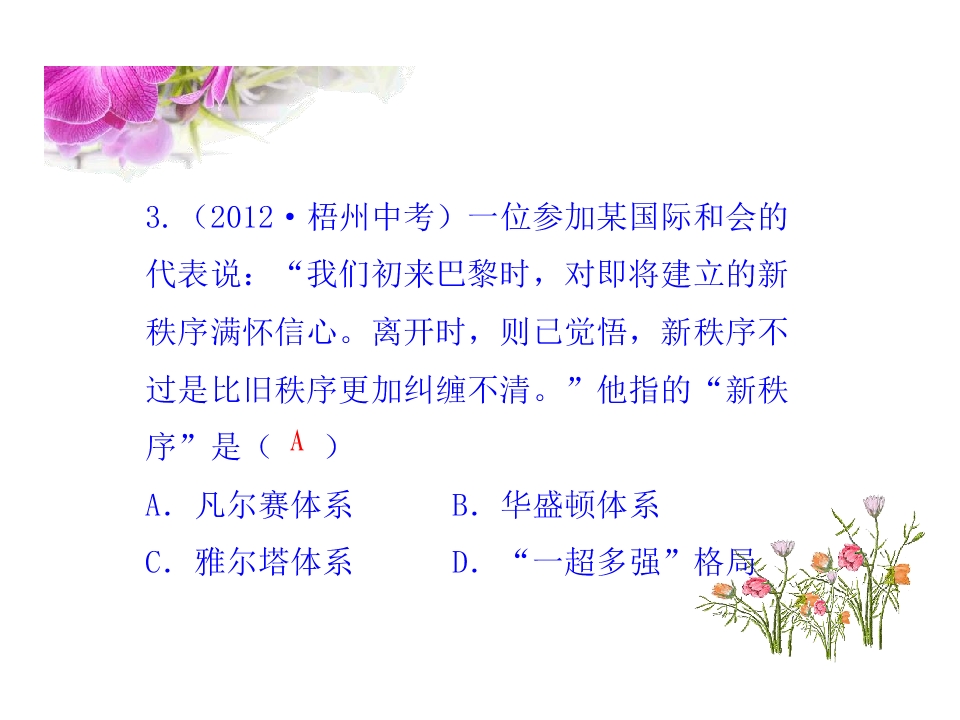 3.(2012·梧州中考)一位参加某国际和会的代表说:“我们初来巴黎时,对即将建立的新秩序满怀信心。离开时,则已觉悟,新秩序不过是比旧秩序更加纠缠不清。”他指的“新秩序”是( A )

A.凡尔赛体系 B.华盛顿体系
C.雅尔塔体系 D.“一超多强”格局